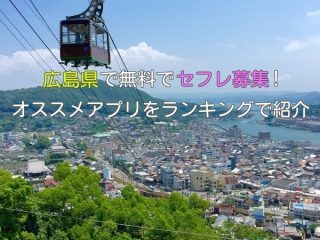 広島県で無料でセフレ募集！
オススメアプリをランキングで紹介